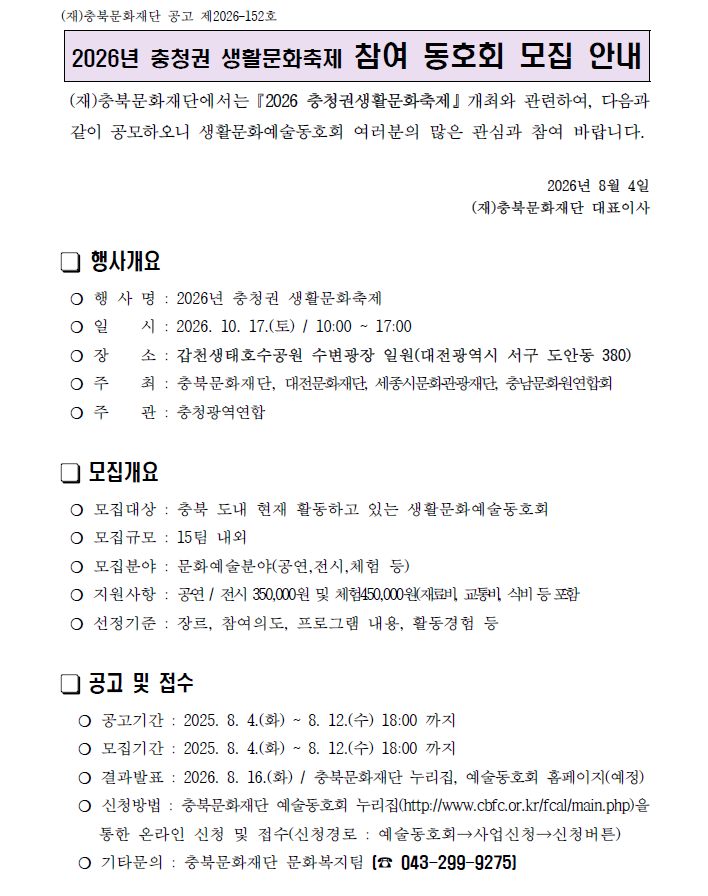 (재)충북문화재단 공고 제2026-152호

2026년 충청권 생활문화축제 참여 동호회 모집 안내

(재)충북문화재단에서는 『2026 충청권생활문화축제』 개최와 관련하여, 다음과 같이 공모하오니 생활문화예술동호회 여러분의 많은 관심과 참여 바랍니다.

2026년 8월 4일
(재)충북문화재단 대표이사

❑ 행사개요
○ 행 사 명 : 2026년 충청권 생활문화축제
○ 일 시 : 2026. 10. 17.(토) / 10:00 ~ 17:00
○ 장 소 : 갑천생태호수공원 수변광장 일원(대전광역시 서구 도안동 380)
○ 주 최 : 충북문화재단, 대전문화재단, 세종시문화관광재단, 충남문화원연합회
○ 주 관 : 충청광역연합

❑ 모집개요
○ 모집대상 : 충북 도내 현재 활동하고 있는 생활문화예술동호회
○ 모집규모 : 15팀 내외
○ 모집분야 : 문화예술분야(공연,전시,체험 등)
○ 지원사항 : 공연 / 전시 350,000원 및 체험450,000원(재료비, 교통비, 식비 등 포함
○ 선정기준 : 장르, 참여의도, 프로그램 내용, 활동경험 등

❑ 공고 및 접수
○ 공고기간 : 2025. 8. 4.(화) ~ 8. 12.(수) 18:00 까지
○ 모집기간 : 2025. 8. 4.(화) ~ 8. 12.(수) 18:00 까지
○ 결과발표 : 2026. 8. 16.(화) / 충북문화재단 누리집, 예술동호회 홈페이지(예정)
○ 신청방법 : 충북문화재단 예술동호회 누리집(http://www.cbfc.or.kr/fcal/main.php)을 통한 온라인 신청 및 접수(신청경로 : 예술동호회→사업신청→신청버튼)
○ 기타문의 : 충북문화재단 문화복지팀 (☎ 043-299-9275)